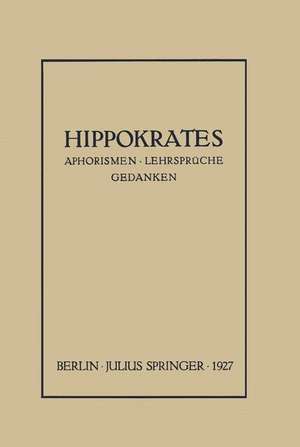 HIPPOKRATES

APHORISMEN · LEHRSPRÜCHE GEDANKEN

BERLIN · JULIUS SPRINGER · 1927